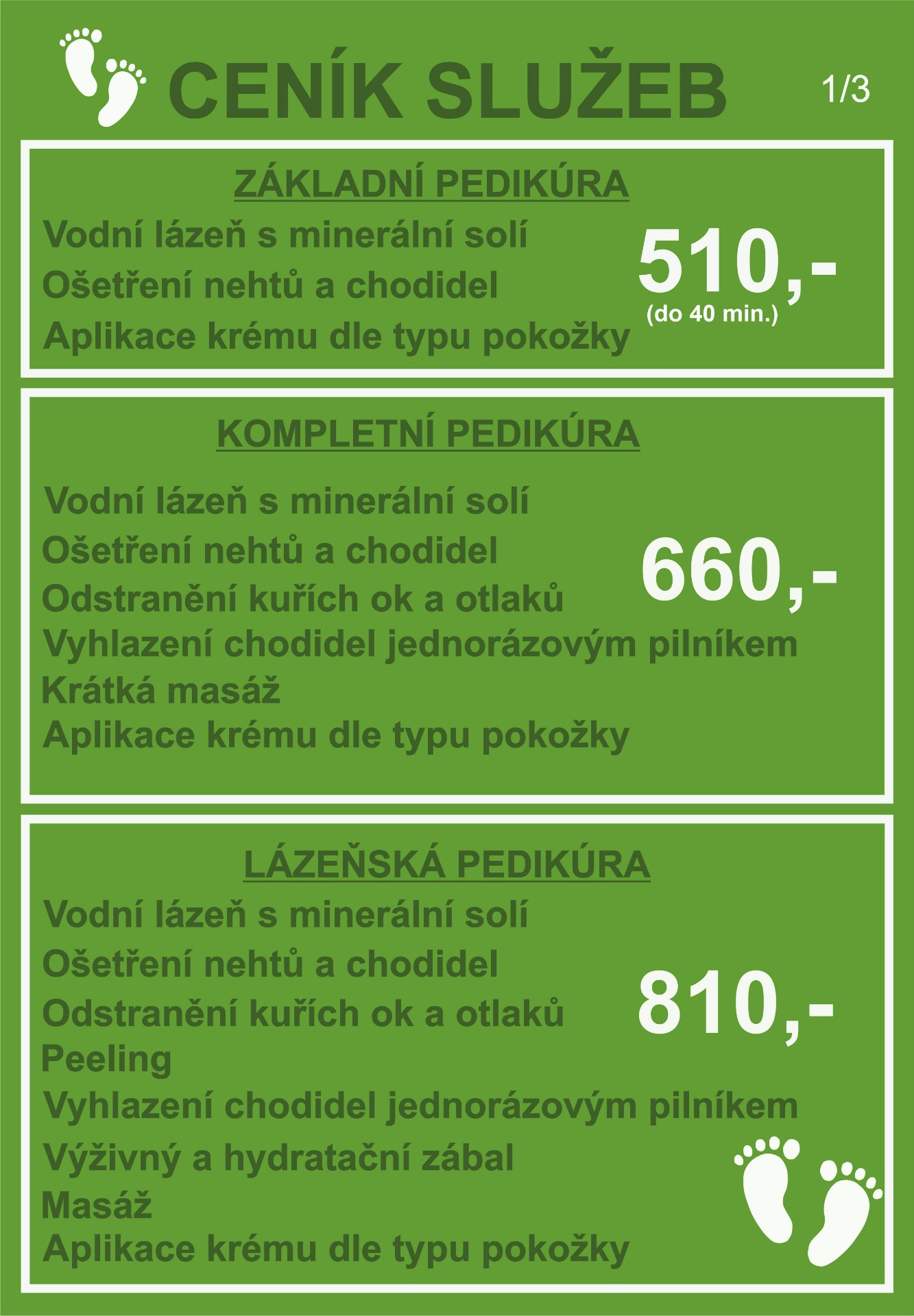 CENÍK SLUŽEB

1/3

ZÁKLADNÍ PEDIKÚRA

Vodní lázeň s minerální solí
Ošetření nehtů a chodidel
Aplikace krému dle typu pokožky

510,-
(do 40 min.)

KOMPLETNÍ PEDIKÚRA

Vodní lázeň s minerální solí
Ošetření nehtů a chodidel
Odstranění kuřích ok a otlaků
Vyhlazení chodidel jednorázovým pilníkem
Krátká masáž
Aplikace krému dle typu pokožky

660,-

LÁZEŇSKÁ PEDIKÚRA

Vodní lázeň s minerální solí
Ošetření nehtů a chodidel
Odstranění kuřích ok a otlaků
Peeling
Vyhlazení chodidel jednorázovým pilníkem
Výživný a hydratační zábal
Masáž
Aplikace krému dle typu pokožky

810,-